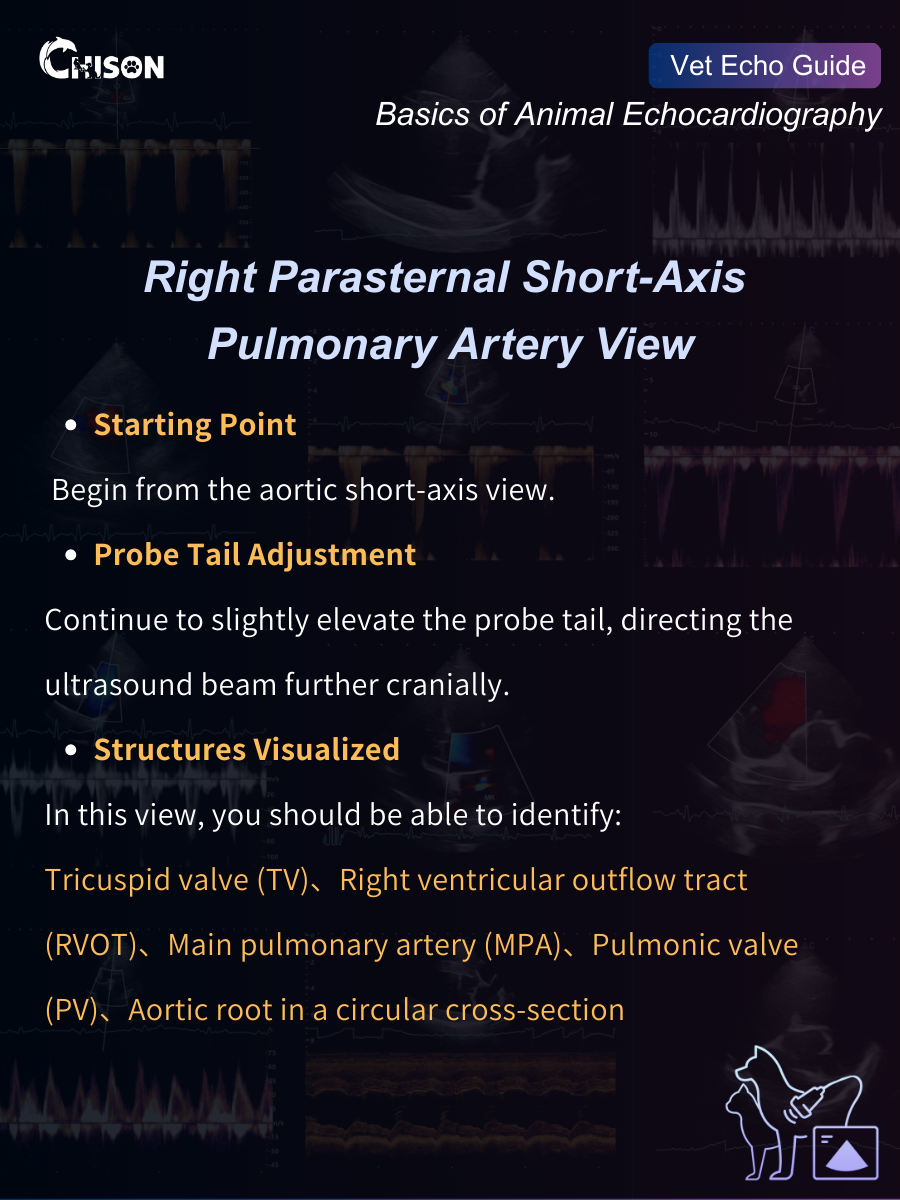 CHISON

Vet Echo Guide

Basics of Animal Echocardiography

Right Parasternal Short-Axis Pulmonary Artery View

• Starting Point

Begin from the aortic short-axis view.

• Probe Tail Adjustment

Continue to slightly elevate the probe tail, directing the ultrasound beam further cranially.

• Structures Visualized

In this view, you should be able to identify:

Tricuspid valve (TV)、Right ventricular outflow tract (RVOT)、Main pulmonary artery (MPA)、Pulmonic valve (PV)、Aortic root in a circular cross-section